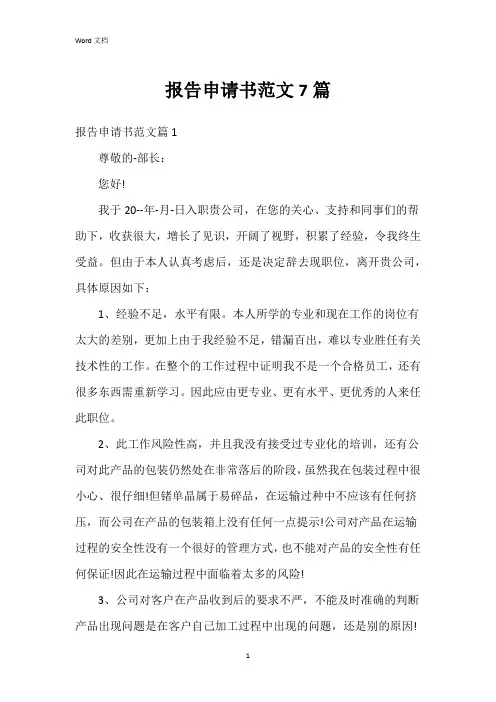 Word 文档

报告申请书范文 7 篇

报告申请书范文篇 1

尊敬的-部长：

您好!

我于 20--年-月-日入职贵公司，在您的关心、支持和同事们的帮助下，收获很大，增长了见识，开阔了视野，积累了经验，令我终生受益。但由于本人认真考虑后，还是决定辞去现职位，离开贵公司，具体原因如下：

1、经验不足，水平有限。本人所学的专业和现在工作的岗位有太大的差别，更加上由于我经验不足，错漏百出，难以专业胜任有关技术性的工作。在整个的工作过程中证明我不是一个合格员工，还有很多东西需重新学习。因此应由更专业、更有水平、更优秀的人来任此职位。

2、此工作风险性高，并且我没有接受过专业化的培训，还有公司对此产品的包装仍然处在非常落后的阶段，虽然我在包装过程中很小心、很仔细!但锗单晶属于易碎品，在运输过种中不应该有任何挤压，而公司在产品的包装箱上没有任何一点提示!公司对产品在运输过程的安全性没有一个很好的管理方式，也不能对产品的安全性有任何保证!因此在运输过程中面临着太多的风险!

3、公司对客户在产品收到后的要求不严，不能及时准确的判断产品出现问题是在客户自己加工过程中出现的问题，还是别的原因!

1